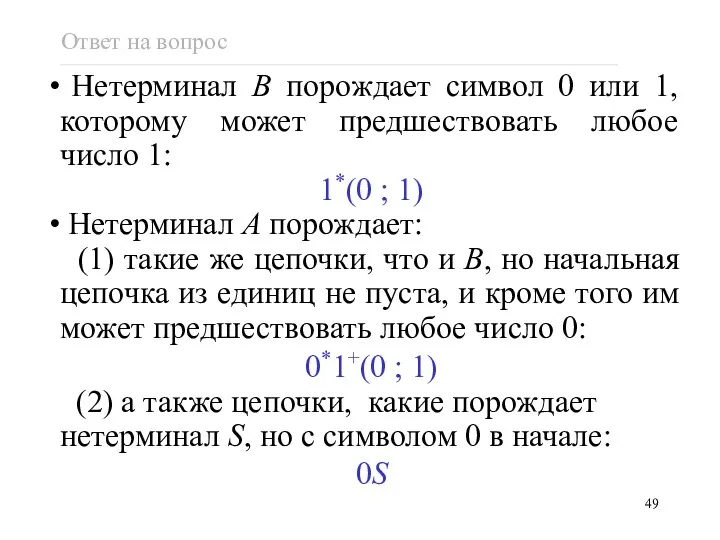 Ответ на вопрос

• Нетерминал $B$ порождает символ 0 или 1, которому может предшествовать любое число 1:

$1^*(0 ; 1)$

• Нетерминал $A$ порождает:

(1) такие же цепочки, что и $B$, но начальная цепочка из единиц не пуста, и кроме того им может предшествовать любое число 0:

$0^*1^+(0 ; 1)$

(2) а также цепочки, какие порождает нетерминал $S$, но с символом 0 в начале:

$0S$

49